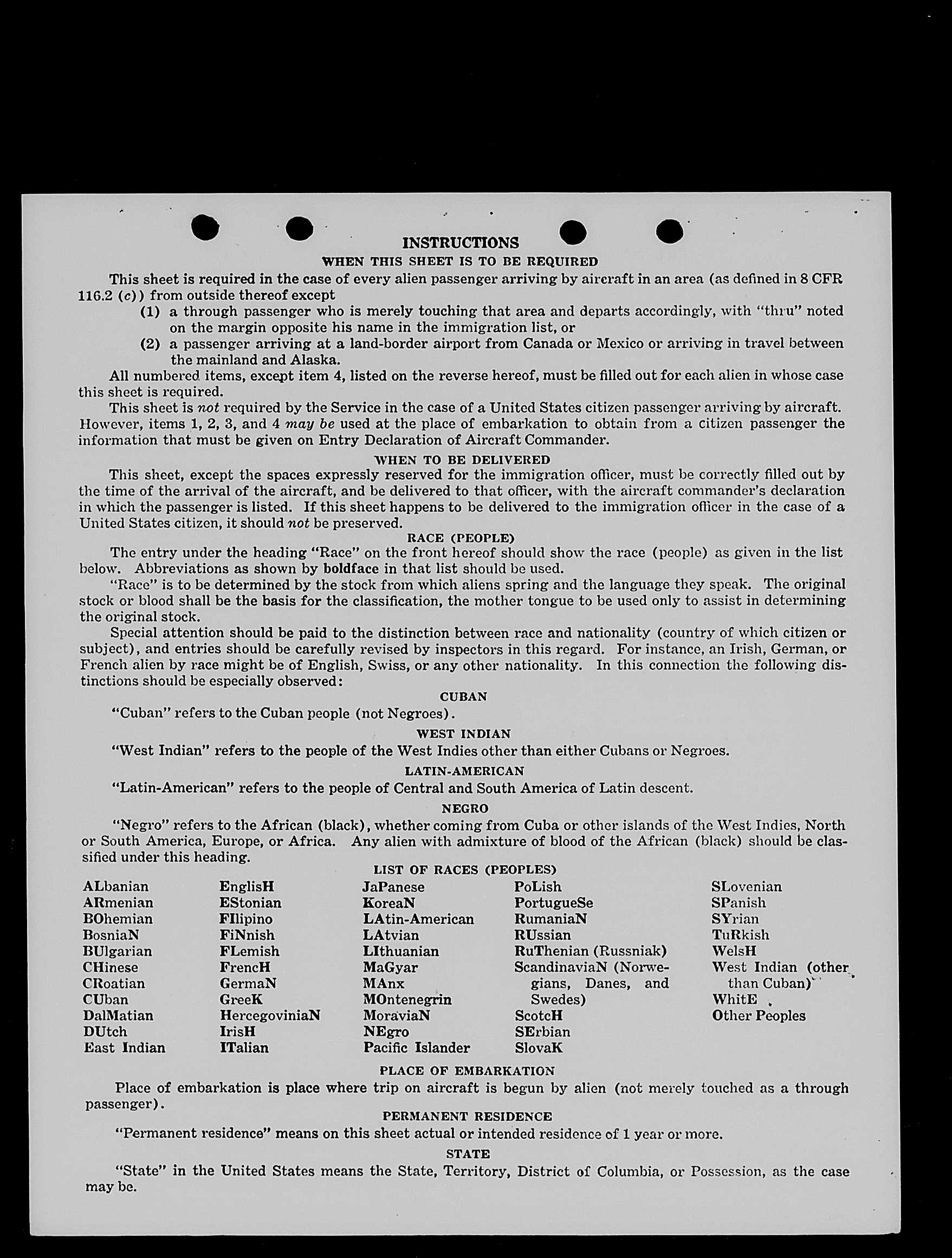 INSTRUCTIONS

WHEN THIS SHEET IS TO BE REQUIRED

This sheet is required in the case of every alien passenger arriving by aircraft in an area (as defined in 8 CFR 116.2 (c)) from outside thereof except

(1) a through passenger who is merely touching that area and departs accordingly, with "thru" noted on the margin opposite his name in the immigration list, or

(2) a passenger arriving at a land-border airport from Canada or Mexico or arriving in travel between the mainland and Alaska.

All numbered items, except item 4, listed on the reverse hereof, must be filled out for each alien in whose case this sheet is required.

This sheet is not required by the Service in the case of a United States citizen passenger arriving by aircraft. However, items 1, 2, 3, and 4 may be used at the place of embarkation to obtain from a citizen passenger the information that must be given on Entry Declaration of Aircraft Commander.

WHEN TO BE DELIVERED

This sheet, except the spaces expressly reserved for the immigration officer, must be correctly filled out by the time of the arrival of the aircraft, and be delivered to that officer, with the aircraft commander's declaration in which the passenger is listed. If this sheet happens to be delivered to the immigration officer in the case of a United States citizen, it should not be preserved.

RACE (PEOPLE)

The entry under the heading "Race" on the front hereof should show the race (people) as given in the list below. Abbreviations as shown by boldface in that list should be used.

"Race" is to be determined by the stock from which aliens spring and the language they speak. The original stock or blood shall be the basis for the classification, the mother tongue to be used only to assist in determining the original stock.

Special attention should be paid to the distinction between race and nationality (country of which citizen or subject), and entries should be carefully revised by inspectors in this regard. For instance, an Irish, German, or French alien by race might be of English, Swiss, or any other nationality. In this connection the following distinctions should be especially observed:

CUBAN

"Cuban" refers to the Cuban people (not Negroes).

WEST INDIAN

"West Indian" refers to the people of the West Indies other than either Cubans or Negroes.

LATIN-AMERICAN

"Latin-American" refers to the people of Central and South America of Latin descent.

NEGRO

"Negro" refers to the African (black), whether coming from Cuba or other islands of the West Indies, North or South America, Europe, or Africa. Any alien with admixture of blood of the African (black) should be classified under this heading.

LIST OF RACES (PEOPLES)

ALbanian
ARmenian
BOhemian
BosniaN
BUlgarian
CHinese
CRoatian
CUban
DalMatian
DUtch
East Indian

EnglisH
EStonian
FIlipino
FiNnish
FLemish
FrencH
GermaN
GreeK
HercegoviniaN
IrisH
ITalian

JaPanese
KoreaN
LAtin-American
LAtvian
LIthuanian
MaGyar
MAnx
MOntenegrin
MoraviaN
NEgro
Pacific Islander

PoLish
PortugueSe
RumaniaN
RUssian
RuThenian (Russniak)
ScandinaviaN (Norwegians, Danes, and Swedes)
ScotcH
SErbian
SlovaK

SLovenian
SPanish
SYrian
TuRkish
WelsH
West Indian (other than Cuban)
WhitE
Other Peoples

PLACE OF EMBARKATION

Place of embarkation is place where trip on aircraft is begun by alien (not merely touched as a through passenger).

PERMANENT RESIDENCE

"Permanent residence" means on this sheet actual or intended residence of 1 year or more.

STATE

"State" in the United States means the State, Territory, District of Columbia, or Possession, as the case may be.